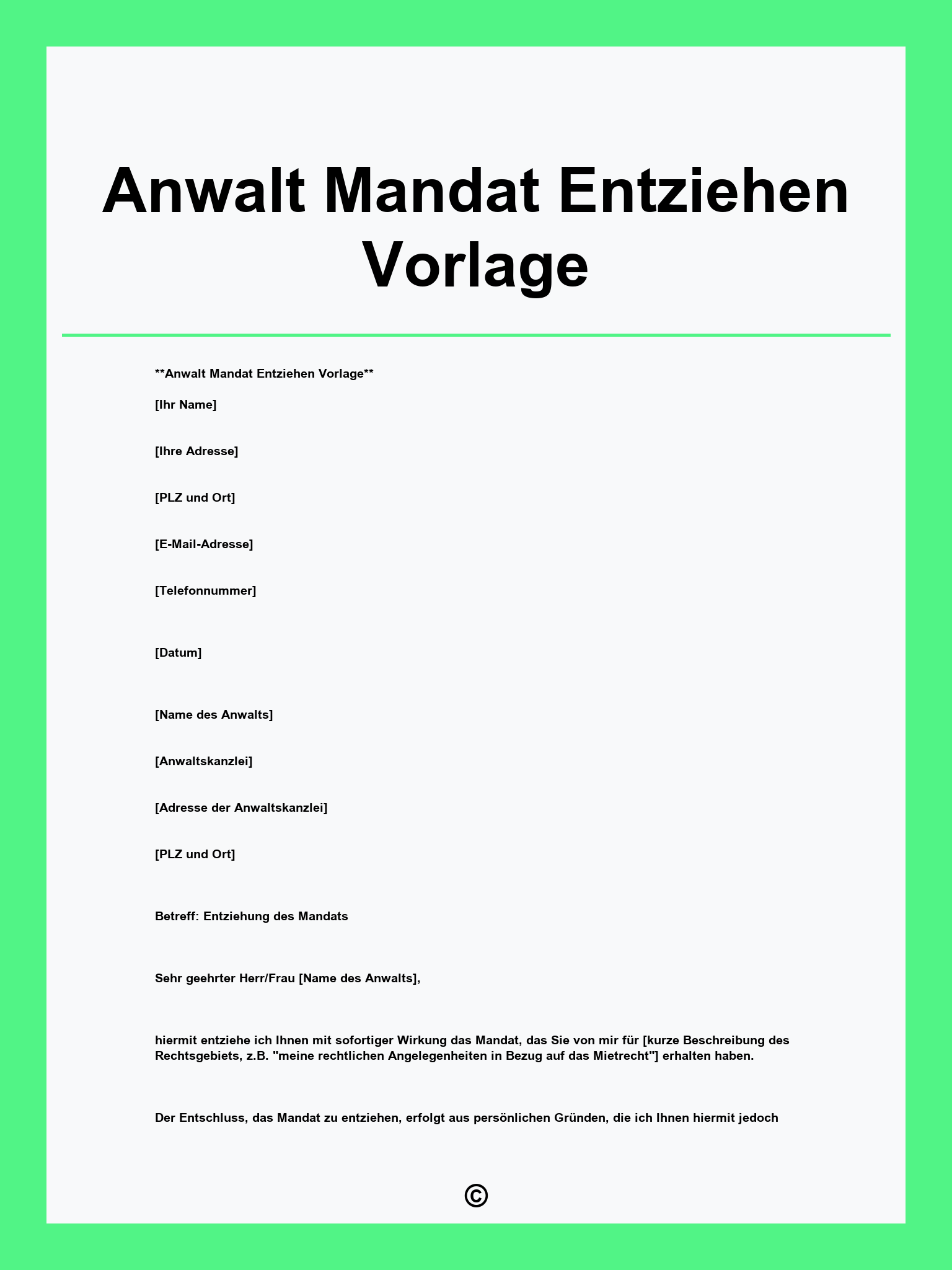 Anwalt Mandat Entziehen Vorlage

**Anwalt Mandat Entziehen Vorlage**

[Ihr Name]

[Ihre Adresse]

[PLZ und Ort]

[E-Mail-Adresse]

[Telefonnummer]

[Datum]

[Name des Anwalts]

[Anwaltskanzlei]

[Adresse der Anwaltskanzlei]

[PLZ und Ort]

Betreff: Entziehung des Mandats

Sehr geehrter Herr/Frau [Name des Anwalts],

hiermit entziehe ich Ihnen mit sofortiger Wirkung das Mandat, das Sie von mir für [kurze Beschreibung des Rechtsgebiets, z.B. "meine rechtlichen Angelegenheiten in Bezug auf das Mietrecht"] erhalten haben.

Der Entschluss, das Mandat zu entziehen, erfolgt aus persönlichen Gründen, die ich Ihnen hiermit jedoch

©